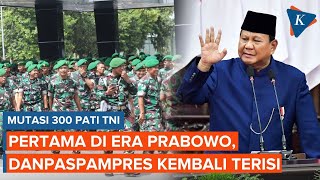 K

MUTASI 300 PATI TNI

PERTAMA DI ERA PRABOWO, DANPASPAMPRES KEMBALI TERISI